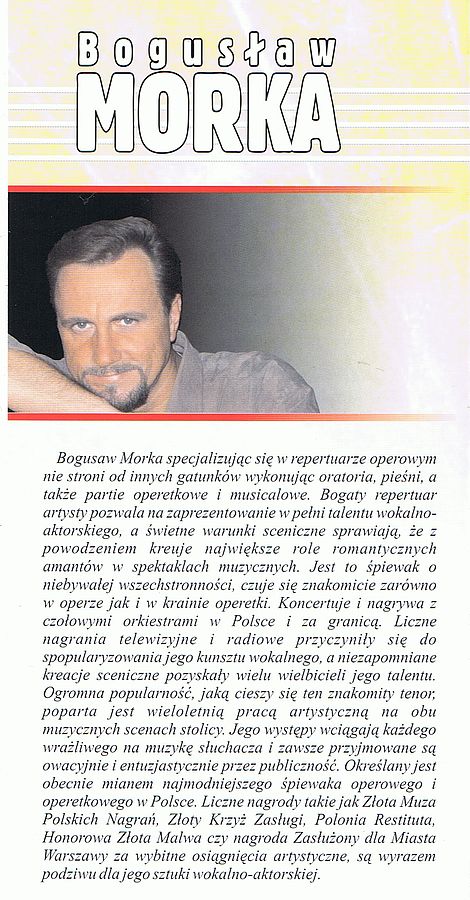 Bogusław
MORKA

Bogusaw Morka specjalizując się w repertuarze operowym nie stroni od innych gatunków wykonując oratoria, pieśni, a także partie operetkowe i musicalowe. Bogaty repertuar artysty pozwala na zaprezentowanie w pełni talentu wokalno-aktorskiego, a świetne warunki sceniczne sprawiają, że z powodzeniem kreuje największe role romantycznych amantów w spektaklach muzycznych. Jest to śpiewak o niebywałej wszechstronności, czuje się znakomicie zarówno w operze jak i w krainie operetki. Koncertuje i nagrywa z czołowymi orkiestrami w Polsce i za granicą. Liczne nagrania telewizyjne i radiowe przyczyniły się do spopularyzowania jego kunsztu wokalnego, a niezapomniane kreacje sceniczne pozyskały wielu wielbicieli jego talentu. Ogromna popularność, jaką cieszy się ten znakomity tenor, poparta jest wieloletnią pracą artystyczną na obu muzycznych scenach stolicy. Jego występy wciągają każdego wrażliwego na muzykę słuchacza i zawsze przyjmowane są owacyjnie i entuzjastycznie przez publiczność. Określany jest obecnie mianem najmodniejszego śpiewaka operowego i operetkowego w Polsce. Liczne nagrody takie jak Złota Muza Polskich Nagrań, Złoty Krzyż Zasługi, Polonia Restituta, Honorowa Złota Malwa czy nagroda Zasłużony dla Miasta Warszawy za wybitne osiągnięcia artystyczne, są wyrazem podziwu dla jego sztuki wokalno-aktorskiej.